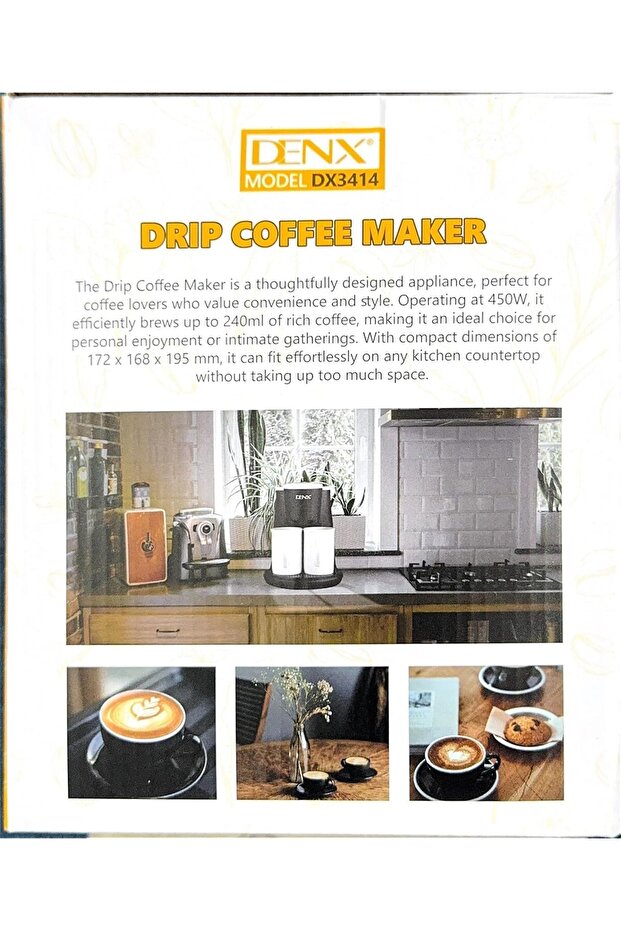 DENX®
MODEL DX3414

DRIP COFFEE MAKER

The Drip Coffee Maker is a thoughtfully designed appliance, perfect for coffee lovers who value convenience and style. Operating at 450W, it efficiently brews up to 240ml of rich coffee, making it an ideal choice for personal enjoyment or intimate gatherings. With compact dimensions of 172 x 168 x 195 mm, it can fit effortlessly on any kitchen countertop without taking up too much space.

DENX